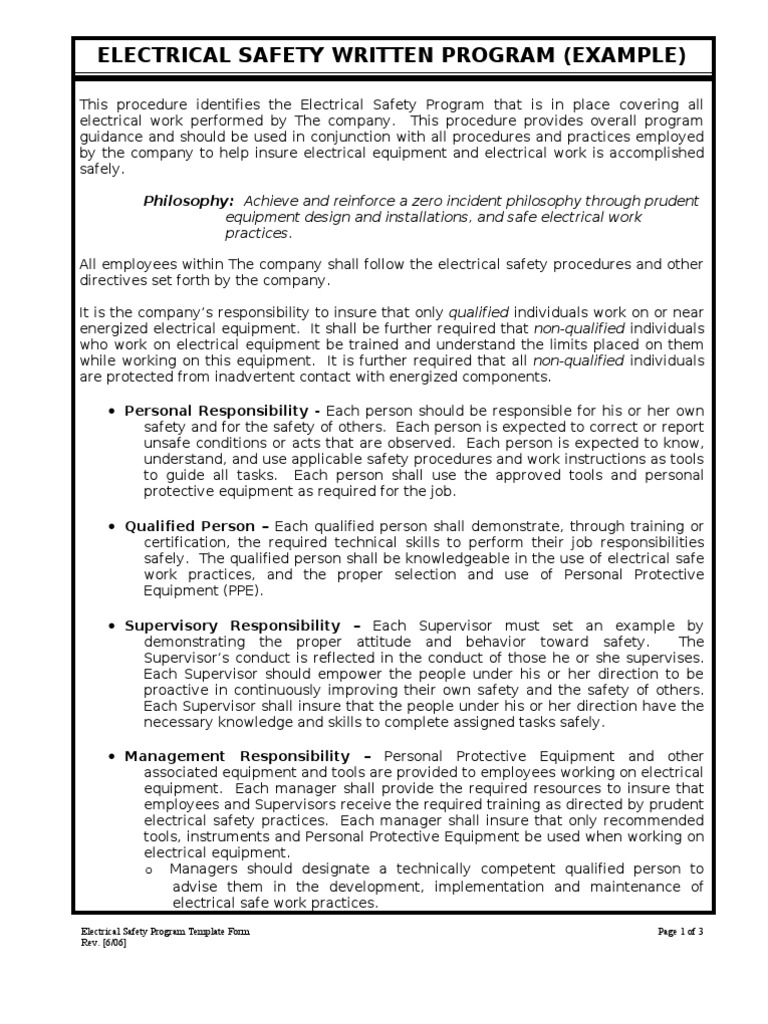 ELECTRICAL SAFETY WRITTEN PROGRAM (EXAMPLE)

This procedure identifies the Electrical Safety Program that is in place covering all electrical work performed by The company. This procedure provides overall program guidance and should be used in conjunction with all procedures and practices employed by the company to help insure electrical equipment and electrical work is accomplished safely.

Philosophy: Achieve and reinforce a zero incident philosophy through prudent equipment design and installations, and safe electrical work practices.

All employees within The company shall follow the electrical safety procedures and other directives set forth by the company.

It is the company's responsibility to insure that only qualified individuals work on or near energized electrical equipment. It shall be further required that non-qualified individuals who work on electrical equipment be trained and understand the limits placed on them while working on this equipment. It is further required that all non-qualified individuals are protected from inadvertent contact with energized components.

• Personal Responsibility - Each person should be responsible for his or her own safety and for the safety of others. Each person is expected to correct or report unsafe conditions or acts that are observed. Each person is expected to know, understand, and use applicable safety procedures and work instructions as tools to guide all tasks. Each person shall use the approved tools and personal protective equipment as required for the job.

• Qualified Person – Each qualified person shall demonstrate, through training or certification, the required technical skills to perform their job responsibilities safely. The qualified person shall be knowledgeable in the use of electrical safe work practices, and the proper selection and use of Personal Protective Equipment (PPE).

• Supervisory Responsibility – Each Supervisor must set an example by demonstrating the proper attitude and behavior toward safety. The Supervisor's conduct is reflected in the conduct of those he or she supervises. Each Supervisor should empower the people under his or her direction to be proactive in continuously improving their own safety and the safety of others. Each Supervisor shall insure that the people under his or her direction have the necessary knowledge and skills to complete assigned tasks safely.

• Management Responsibility – Personal Protective Equipment and other associated equipment and tools are provided to employees working on electrical equipment. Each manager shall provide the required resources to insure that employees and Supervisors receive the required training as directed by prudent electrical safety practices. Each manager shall insure that only recommended tools, instruments and Personal Protective Equipment be used when working on electrical equipment.
o Managers should designate a technically competent qualified person to advise them in the development, implementation and maintenance of electrical safe work practices.

Electrical Safety Program Template Form
Rev. [6/06]
Page 1 of 3